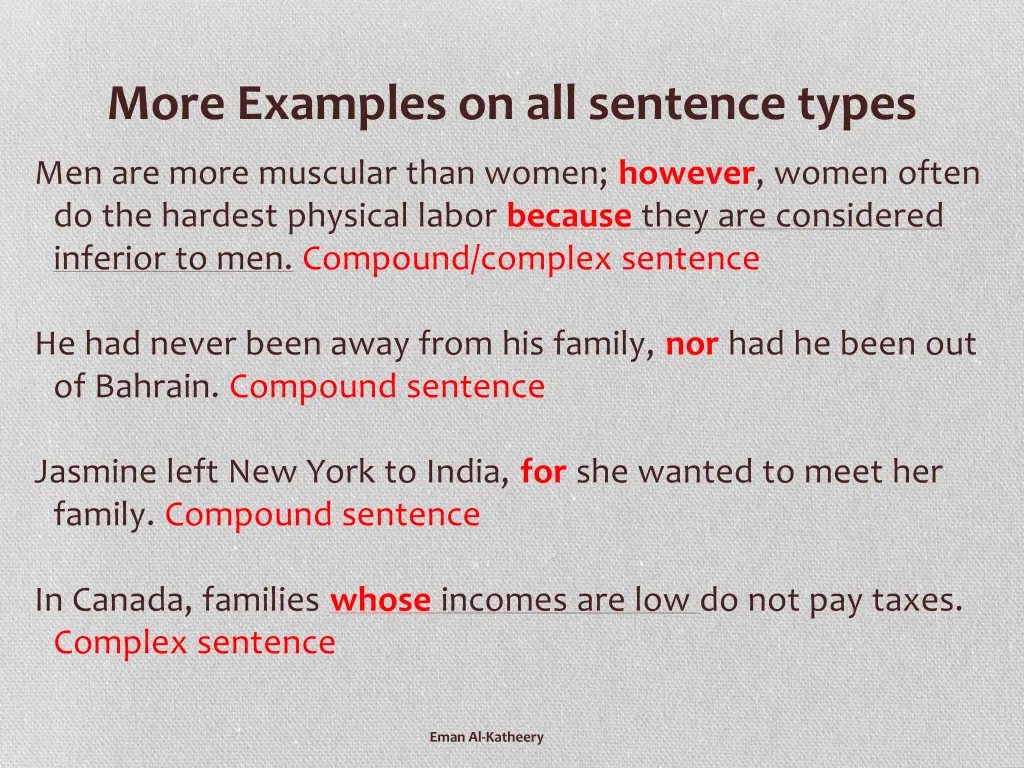 More Examples on all sentence types

Men are more muscular than women; however, women often do the hardest physical labor because they are considered inferior to men. Compound/complex sentence

He had never been away from his family, nor had he been out of Bahrain. Compound sentence

Jasmine left New York to India, for she wanted to meet her family. Compound sentence

In Canada, families whose incomes are low do not pay taxes. Complex sentence

Eman Al-Katheery